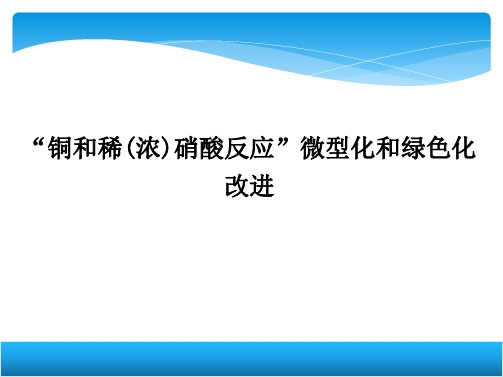 “铜和稀(浓)硝酸反应”微型化和绿色化改进